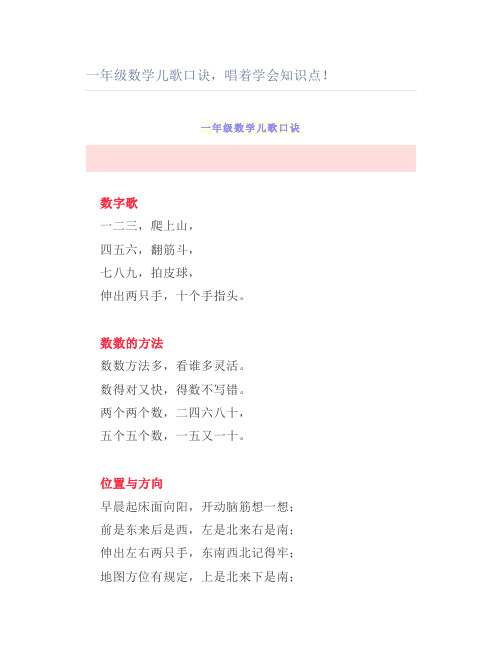 一年级数学儿歌口诀，唱着学会知识点！

一年级数学儿歌口诀

数字歌

一二三，爬上山，

四五六，翻筋斗，

七八九，拍皮球，

伸出两只手，十个手指头。

数数的方法

数数方法多，看谁多灵活。

数得对又快，得数不写错。

两个两个数，二四六八十，

五个五个数，一五又一十。

位置与方向

早晨起床面向阳，开动脑筋想一想；

前是东来后是西，左是北来右是南；

伸出左右两只手，东南西北记得牢；

地图方位有规定，上是北来下是南；